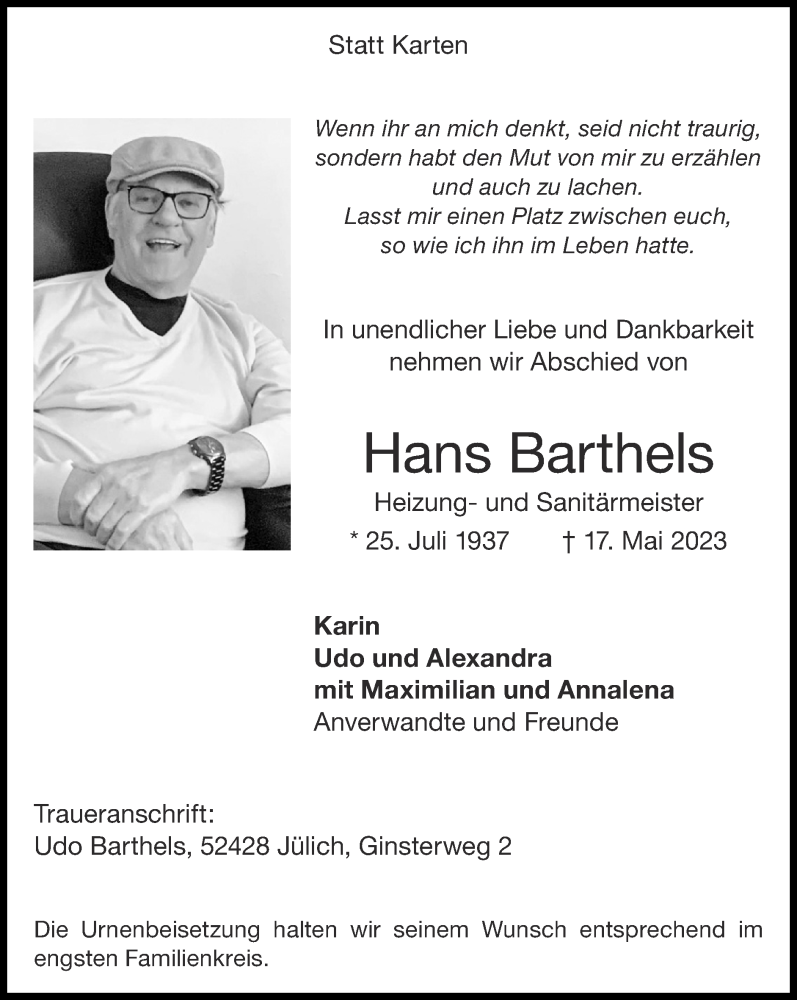 Statt Karten

Wenn ihr an mich denkt, seid nicht traurig, sondern habt den Mut von mir zu erzählen und auch zu lachen. Lasst mir einen Platz zwischen euch, so wie ich ihn im Leben hatte.

In unendlicher Liebe und Dankbarkeit nehmen wir Abschied von

Hans Barthels

Heizung- und Sanitärmeister

* 25. Juli 1937 † 17. Mai 2023

Karin
Udo und Alexandra
mit Maximilian und Annalena
Anverwandte und Freunde

Traueranschrift:
Udo Barthels, 52428 Jülich, Ginsterweg 2

Die Urnenbeisetzung halten wir seinem Wunsch entsprechend im engsten Familienkreis.